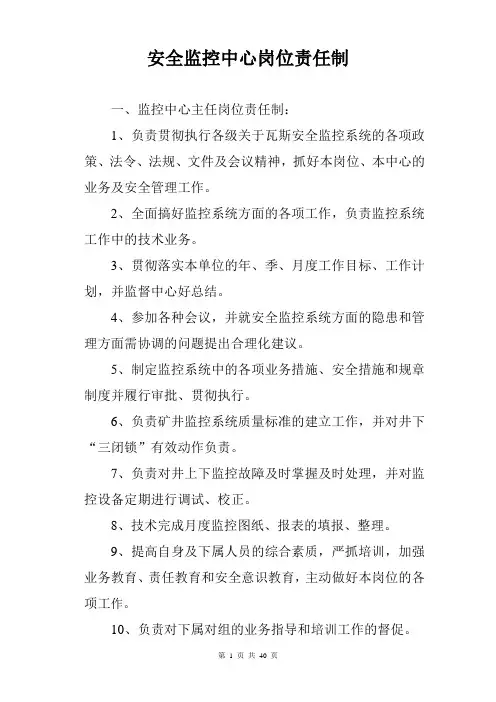 安全监控中心岗位责任制

一、监控中心主任岗位责任制：

1、负责贯彻执行各级关于瓦斯安全监控系统的各项政策、法令、法规、文件及会议精神，抓好本岗位、本中心的业务及安全管理工作。

2、全面搞好监控系统方面的各项工作，负责监控系统工作中的技术业务。

3、贯彻落实本单位的年、季、月度工作目标、工作计划，并监督中心好总结。

4、参加各种会议，并就安全监控系统方面的隐患和管理方面需协调的问题提出合理化建议。

5、制定监控系统中的各项业务措施、安全措施和规章制度并履行审批、贯彻执行。

6、负责矿井监控系统质量标准的建立工作，并对井下“三闭锁”有效动作负责。

7、负责对井上下监控故障及时掌握及时处理，并对监控设备定期进行调试、校正。

8、技术完成月度监控图纸、报表的填报、整理。

9、提高自身及下属人员的综合素质，严抓培训，加强业务教育、责任教育和安全意识教育，主动做好本岗位的各项工作。

10、负责对下属对组的业务指导和培训工作的督促。

第 1 页 共 40 页